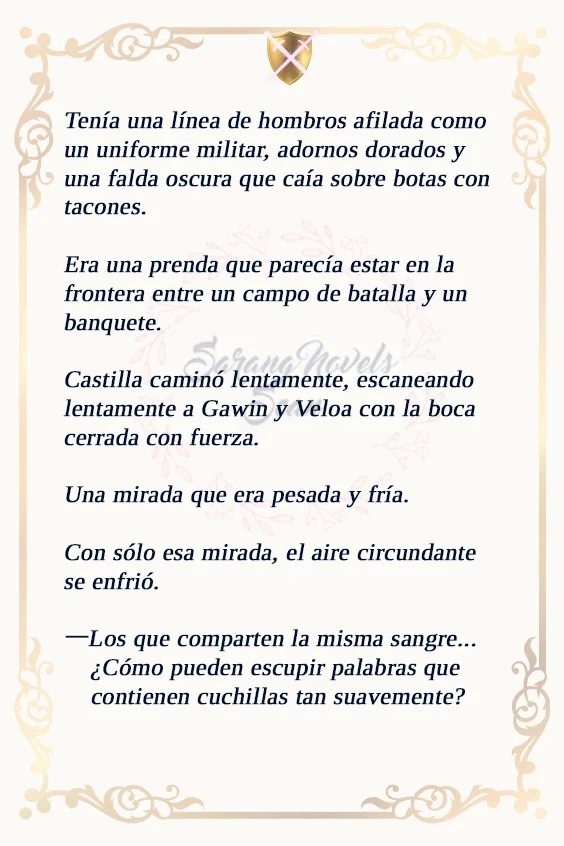 Tenía una línea de hombros afilada como un uniforme militar, adornos dorados y una falda oscura que caía sobre botas con tacones.

Era una prenda que parecía estar en la frontera entre un campo de batalla y un banquete.

SeranaNovels

Castilla caminó lentamente, escaneando lentamente a Gawin y Veloa con la boca cerrada con fuerza.

Una mirada que era pesada y fría.

Con sólo esa mirada, el aire circundante se enfrió.

—Los que comparten la misma sangre... ¿Cómo pueden escupir palabras que contienen cuchillas tan suavemente?